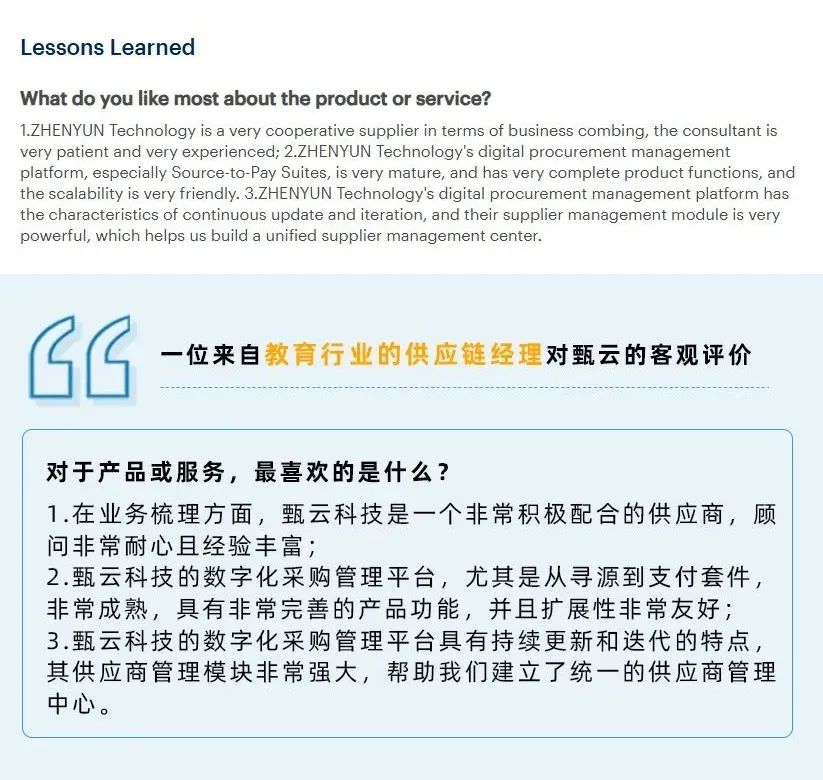 Lessons Learned

What do you like most about the product or service?

1.ZHENYUN Technology is a very cooperative supplier in terms of business combing, the consultant is very patient and very experienced; 2.ZHENYUN Technology's digital procurement management platform, especially Source-to-Pay Suites, is very mature, and has very complete product functions, and the scalability is very friendly. 3.ZHENYUN Technology's digital procurement management platform has the characteristics of continuous update and iteration, and their supplier management module is very powerful, which helps us build a unified supplier management center.

一位来自教育行业的供应链经理对甄云的客观评价

对于产品或服务，最喜欢的是什么？

1.在业务梳理方面，甄云科技是一个非常积极配合的供应商，顾问非常耐心且经验丰富；
2.甄云科技的数字化采购管理平台，尤其是从寻源到支付套件，非常成熟，具有非常完善的产品功能，并且扩展性非常友好；
3.甄云科技的数字化采购管理平台具有持续更新和迭代的特点，其供应商管理模块非常强大，帮助我们建立了统一的供应商管理中心。